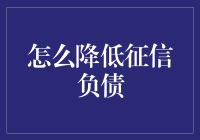 怎么降低征信负债